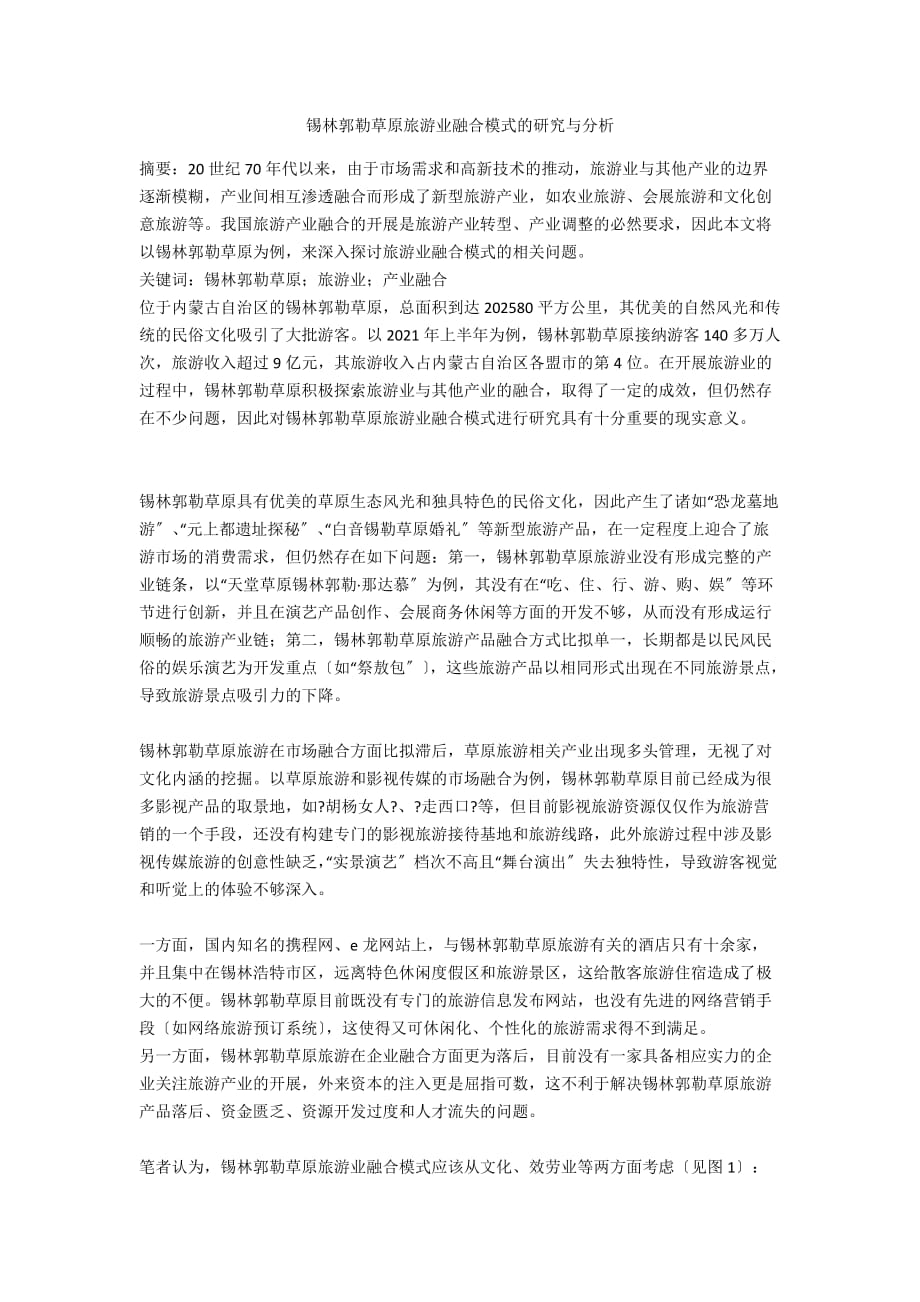 锡林郭勒草原旅游业融合模式的研究与分析

摘要：20 世纪 70 年代以来，由于市场需求和高新技术的推动，旅游业与其他产业的边界逐渐模糊，产业间相互渗透融合而形成了新型旅游产业，如农业旅游、会展旅游和文化创意旅游等。我国旅游产业融合的开展是旅游产业转型、产业调整的必然要求，因此本文将以锡林郭勒草原为例，来深入探讨旅游业融合模式的相关问题。
关键词：锡林郭勒草原；旅游业；产业融合
位于内蒙古自治区的锡林郭勒草原，总面积到达 202580 平方公里，其优美的自然风光和传统的民俗文化吸引了大批游客。以 2021 年上半年为例，锡林郭勒草原接纳游客 140 多万人次，旅游收入超过 9 亿元，其旅游收入占内蒙古自治区各盟市的第 4 位。在开展旅游业的过程中，锡林郭勒草原积极探索旅游业与其他产业的融合，取得了一定的成效，但仍然存在不少问题，因此对锡林郭勒草原旅游业融合模式进行研究具有十分重要的现实意义。

锡林郭勒草原具有优美的草原生态风光和独具特色的民俗文化，因此产生了诸如“恐龙墓地游〞、“元上都遗址探秘〞、“白音锡勒草原婚礼〞等新型旅游产品，在一定程度上迎合了旅游市场的消费需求，但仍然存在如下问题：第一，锡林郭勒草原旅游业没有形成完整的产业链条，以“天堂草原锡林郭勒·那达慕〞为例，其没有在“吃、住、行、游、购、娱〞等环节进行创新，并且在演艺产品创作、会展商务休闲等方面的开发不够，从而没有形成运行顺畅的旅游产业链；第二，锡林郭勒草原旅游产品融合方式比拟单一，长期都是以民风民俗的娱乐演艺为开发重点〔如“祭敖包〞〕，这些旅游产品以相同形式出现在不同旅游景点，导致旅游景点吸引力的下降。

锡林郭勒草原旅游在市场融合方面比拟滞后，草原旅游相关产业出现多头管理，无视了对文化内涵的挖掘。以草原旅游和影视传媒的市场融合为例，锡林郭勒草原目前已经成为很多影视产品的取景地，如?胡杨女人?、?走西口?等，但目前影视旅游资源仅仅作为旅游营销的一个手段，还没有构建专门的影视旅游接待基地和旅游线路，此外旅游过程中涉及影视传媒旅游的创意性缺乏，“实景演艺〞档次不高且“舞台演出〞失去独特性，导致游客视觉和听觉上的体验不够深入。

一方面，国内知名的携程网、e 龙网站上，与锡林郭勒草原旅游有关的酒店只有十余家，并且集中在锡林浩特市区，远离特色休闲度假区和旅游景区，这给散客旅游住宿造成了极大的不便。锡林郭勒草原目前既没有专门的旅游信息发布网站，也没有先进的网络营销手段〔如网络旅游预订系统〕，这使得又可休闲化、个性化的旅游需求得不到满足。
另一方面，锡林郭勒草原旅游在企业融合方面更为落后，目前没有一家具备相应实力的企业关注旅游产业的开展，外来资本的注入更是屈指可数，这不利于解决锡林郭勒草原旅游产品落后、资金匮乏、资源开发过度和人才流失的问题。

笔者认为，锡林郭勒草原旅游业融合模式应该从文化、效劳业等两方面考虑〔见图 1〕：